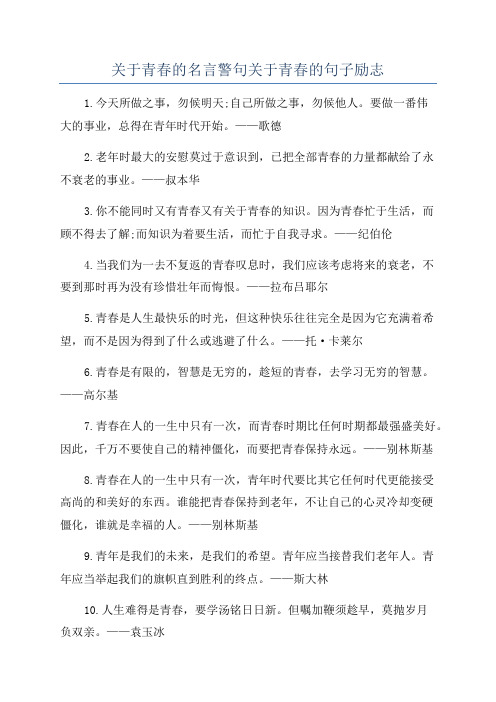 关于青春的名言警句关于青春的句子励志

1.今天所做之事，勿候明天;自己所做之事，勿候他人。要做一番伟大的事业，总得在青年时代开始。——歌德

2.老年时最大的安慰莫过于意识到，已把全部青春的力量都献给了永不衰老的事业。——叔本华

3.你不能同时又有青春又有关于青春的知识。因为青春忙于生活，而顾不得去了解;而知识为着要生活，而忙于自我寻求。——纪伯伦

4.当我们为一去不复返的青春叹息时，我们应该考虑将来的衰老，不要到那时再为没有珍惜壮年而悔恨。——拉布吕耶尔

5.青春是人生最快乐的时光，但这种快乐往往完全是因为它充满着希望，而不是因为得到了什么或逃避了什么。——托·卡莱尔

6.青春是有限的，智慧是无穷的，趁短的青春，去学习无穷的智慧。——高尔基

7.青春在人的一生中只有一次，而青春时期比任何时期都最强盛美好。因此，千万不要使自己的精神僵化，而要把青春保持永远。——别林斯基

8.青春在人的一生中只有一次，青年时代要比其它任何时代更能接受高尚的和美好的东西。谁能把青春保持到老年，不让自己的心灵冷却变硬僵化，谁就是幸福的人。——别林斯基

9.青年是我们的未来，是我们的希望。青年应当接替我们老年人。青年应当举起我们的旗帜直到胜利的终点。——斯大林

10.人生难得是青春，要学汤铭日日新。但嘱加鞭须趁早，莫抛岁月负双亲。——袁玉冰